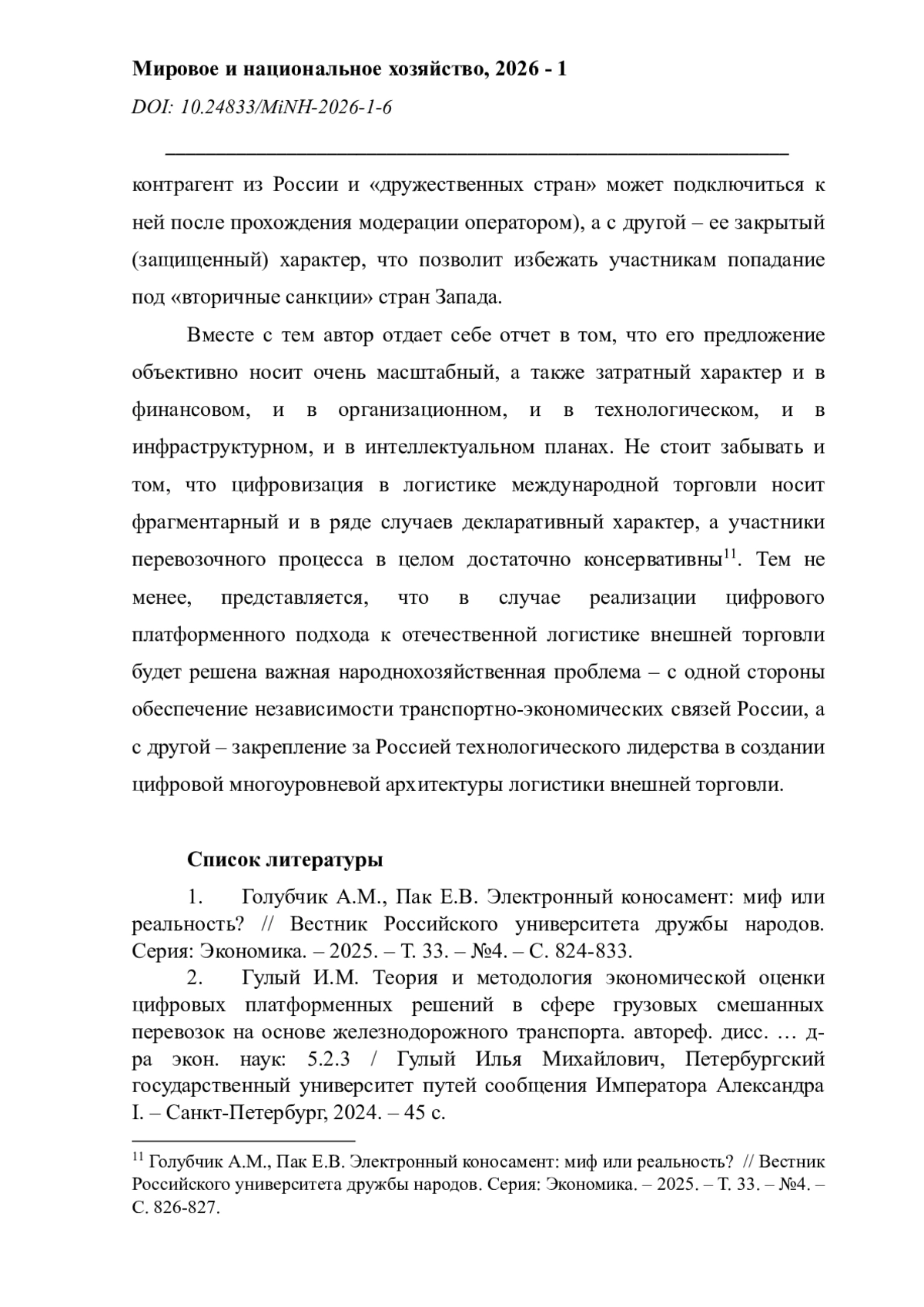 Мировое и национальное хозяйство, 2026 - 1

DOI: 10.24833/MiNH-2026-1-6

контрагент из России и «дружественных стран» может подключиться к ней после прохождения модерации оператором), а с другой – ее закрытый (защищенный) характер, что позволит избежать участникам попадание под «вторичные санкции» стран Запада.

Вместе с тем автор отдает себе отчет в том, что его предложение объективно носит очень масштабный, а также затратный характер и в финансовом, и в организационном, и в технологическом, и в инфраструктурном, и в интеллектуальном планах. Не стоит забывать и том, что цифровизация в логистике международной торговли носит фрагментарный и в ряде случаев декларативный характер, а участники перевозочного процесса в целом достаточно консервативны$^{11}$. Тем не менее, представляется, что в случае реализации цифрового платформенного подхода к отечественной логистике внешней торговли будет решена важная народнохозяйственная проблема – с одной стороны обеспечение независимости транспортно-экономических связей России, а с другой – закрепление за Россией технологического лидерства в создании цифровой многоуровневой архитектуры логистики внешней торговли.

Список литературы

1. Голубчик А.М., Пак Е.В. Электронный коносамент: миф или реальность? // Вестник Российского университета дружбы народов. Серия: Экономика. – 2025. – Т. 33. – №4. – С. 824-833.

2. Гулый И.М. Теория и методология экономической оценки цифровых платформенных решений в сфере грузовых смешанных перевозок на основе железнодорожного транспорта. автореф. дисс. … д-ра экон. наук: 5.2.3 / Гулый Илья Михайлович, Петербургский государственный университет путей сообщения Императора Александра I. – Санкт-Петербург, 2024. – 45 с.

$^{11}$ Голубчик А.М., Пак Е.В. Электронный коносамент: миф или реальность? // Вестник Российского университета дружбы народов. Серия: Экономика. – 2025. – Т. 33. – №4. – С. 826-827.